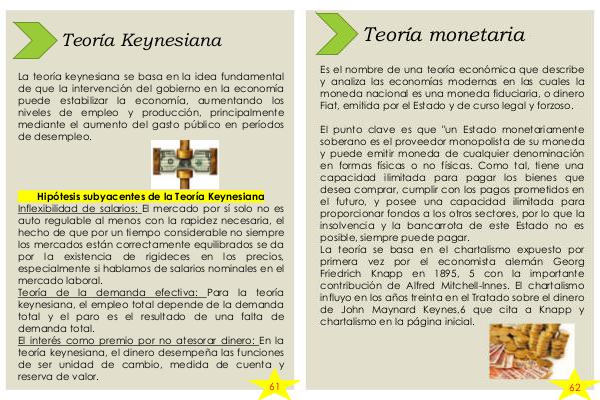 Teoría Keynesiana

La teoría keynesiana se basa en la idea fundamental de que la intervención del gobierno en la economía puede estabilizar la economía, aumentando los niveles de empleo y producción, principalmente mediante el aumento del gasto público en períodos de desempleo.

Hipótesis subyacentes de la Teoría Keynesiana
Inflexibilidad de salarios: El mercado por sí solo no es auto regulable al menos con la rapidez necesaria, el hecho de que por un tiempo considerable no siempre los mercados están correctamente equilibrados se da por la existencia de rigideces en los precios, especialmente si hablamos de salarios nominales en el mercado laboral.
Teoría de la demanda efectiva: Para la teoría keynesiana, el empleo total depende de la demanda total y el paro es el resultado de una falta de demanda total.
El interés como premio por no atesorar dinero: En la teoría keynesiana, el dinero desempeña las funciones de ser unidad de cambio, medida de cuenta y reserva de valor.

61

Teoría monetaria

Es el nombre de una teoría económica que describe y analiza las economías modernas en las cuales la moneda nacional es una moneda fiduciaria, o dinero Fiat, emitida por el Estado y de curso legal y forzoso.

El punto clave es que "un Estado monetariamente soberano es el proveedor monopolista de su moneda y puede emitir moneda de cualquier denominación en formas físicas o no físicas. Como tal, tiene una capacidad ilimitada para pagar los bienes que desea comprar, cumplir con los pagos prometidos en el futuro, y posee una capacidad ilimitada para proporcionar fondos a los otros sectores, por lo que la insolvencia y la bancarrota de este Estado no es posible, siempre puede pagar.
La teoría se basa en el chartalismo expuesto por primera vez por el economista alemán Georg Friedrich Knapp en 1895, 5 con la importante contribución de Alfred Mitchell-Innes. El chartalismo influyo en los años treinta en el Tratado sobre el dinero de John Maynard Keynes,6 que cita a Knapp y chartalismo en la página inicial.

62